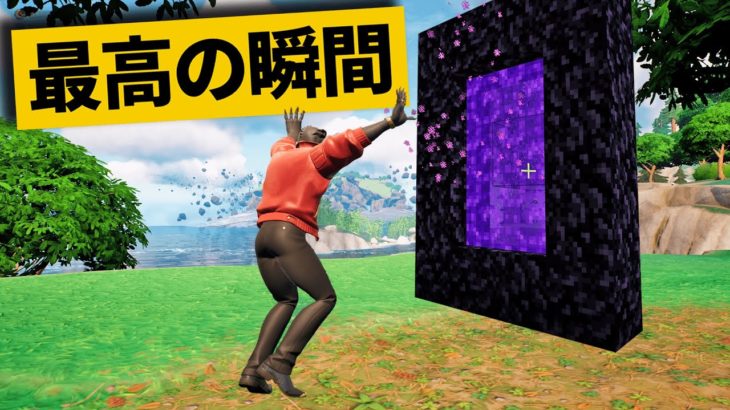 最高の瞬間